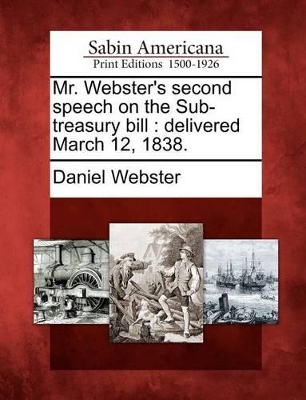 Sabin Americana
Print Editions 1500-1926

Mr. Webster's second speech on the Sub-treasury bill : delivered March 12, 1838.

Daniel Webster